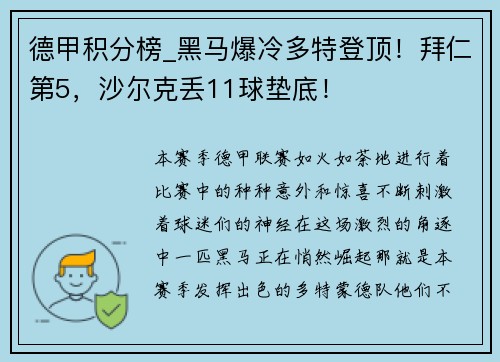 德甲积分榜_黑马爆冷多特登顶！拜仁第5，沙尔克丢11球垫底！

本赛季德甲联赛如火如荼地进行着比赛中的种种意外和惊喜不断刺激着球迷们的神经在这场激烈的角逐中一匹黑马正在悄然崛起那就是本赛季发挥出色的多特蒙德队他们不